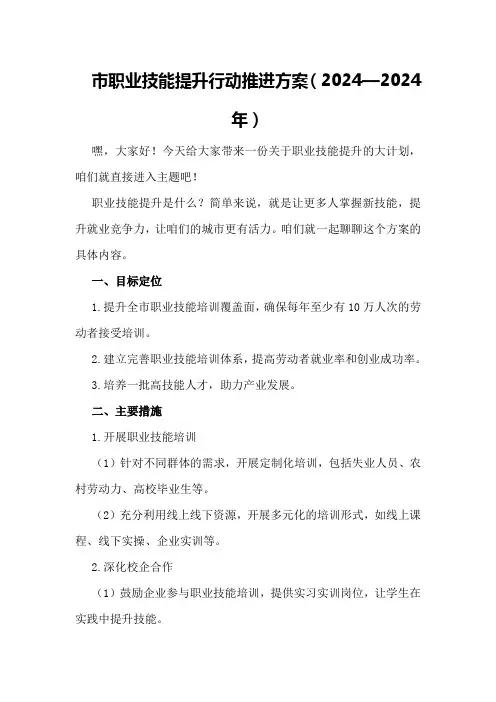 市职业技能提升行动推进方案（2024—2024年）

嘿，大家好！今天给大家带来一份关于职业技能提升的大计划，咱们就直接进入主题吧！

职业技能提升是什么？简单来说，就是让更多人掌握新技能，提升就业竞争力，让咱们的城市更有活力。咱们就一起聊聊这个方案的具体内容。

一、目标定位

1.提升全市职业技能培训覆盖面，确保每年至少有10万人次的劳动者接受培训。

2.建立完善职业技能培训体系，提高劳动者就业率和创业成功率。

3.培养一批高技能人才，助力产业发展。

二、主要措施

1.开展职业技能培训

（1）针对不同群体的需求，开展定制化培训，包括失业人员、农村劳动力、高校毕业生等。

（2）充分利用线上线下资源，开展多元化的培训形式，如线上课程、线下实操、企业实训等。

2.深化校企合作

（1）鼓励企业参与职业技能培训，提供实习实训岗位，让学生在实践中提升技能。